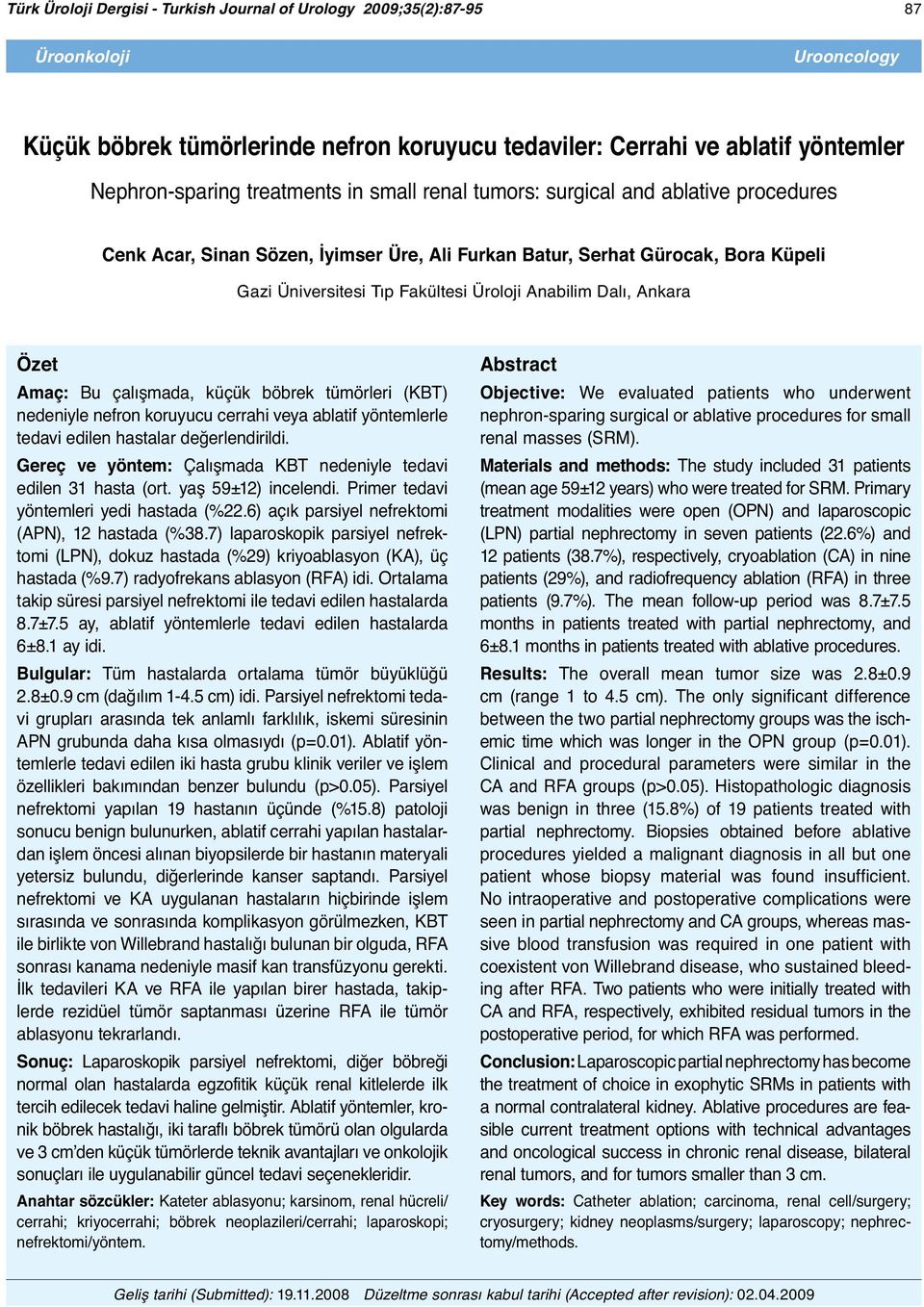 Türk Üroloji Dergisi - Turkish Journal of Urology 2009;35(2):87-95

87

Üroonkoloji

Urooncology

Küçük böbrek tümörlerinde nefron koruyucu tedaviler: Cerrahi ve ablatif yöntemler

Nephron-sparing treatments in small renal tumors: surgical and ablative procedures

Cenk Acar, Sinan Sözen, İyimser Üre, Ali Furkan Batur, Serhat Gürocak, Bora Küpeli

Gazi Üniversitesi Tıp Fakültesi Üroloji Anabilim Dalı, Ankara

Özet

Amaç: Bu çalışmada, küçük böbrek tümörleri (KBT) nedeniyle nefron koruyucu cerrahi veya ablatif yöntemlerle tedavi edilen hastalar değerlendirildi.

Gereç ve yöntem: Çalışmada KBT nedeniyle tedavi edilen 31 hasta (ort. yaş 59±12) incelendi. Primer tedavi yöntemleri yedi hastada (%22.6) açık parsiyel nefrektomi (APN), 12 hastada (%38.7) laparoskopik parsiyel nefrektomi (LPN), dokuz hastada (%29) kriyoablasyon (KA), üç hastada (%9.7) radyofrekans ablasyon (RFA) idi. Ortalama takip süresi parsiyel nefrektomi ile tedavi edilen hastalarda 8.7±7.5 ay, ablatif yöntemlerle tedavi edilen hastalarda 6±8.1 ay idi.

Bulgular: Tüm hastalarda ortalama tümör büyüklüğü 2.8±0.9 cm (dağılım 1-4.5 cm) idi. Parsiyel nefrektomi tedavi grupları arasında tek anlamlı farklılık, iskemi süresinin APN grubunda daha kısa olmasıydı (p=0.01). Ablatif yöntemlerle tedavi edilen iki hasta grubu klinik veriler ve işlem özellikleri bakımından benzer bulundu (p>0.05). Parsiyel nefrektomi yapılan 19 hastanın üçünde (%15.8) patoloji sonucu benign bulunurken, ablatif cerrahi yapılan hastalardan işlem öncesi alınan biyopsilerde bir hastanın materyali yetersiz bulundu, diğerlerinde kanser saptandı. Parsiyel nefrektomi ve KA uygulanan hastaların hiçbirinde işlem sırasında ve sonrasında komplikasyon görülmezken, KBT ile birlikte von Willebrand hastalığı bulunan bir olguda, RFA sonrası kanama nedeniyle masif kan transfüzyonu gerekti. İlk tedavileri KA ve RFA ile yapılan birer hastada, takiplerde rezidüel tümör saptanması üzerine RFA ile tümör ablasyonu tekrarlandı.

Sonuç: Laparoskopik parsiyel nefrektomi, diğer böbreği normal olan hastalarda egzofitik küçük renal kitlelerde ilk tercih edilecek tedavi haline gelmiştir. Ablatif yöntemler, kronik böbrek hastalığı, iki taraflı böbrek tümörü olan olgularda ve 3 cm'den küçük tümörlerde teknik avantajları ve onkolojik sonuçları ile uygulanabilir güncel tedavi seçenekleridir.

Anahtar sözcükler: Kateter ablasyonu; karsinom, renal hücreli/cerrahi; kriyocerrahi; böbrek neoplazileri/cerrahi; laparoskopi; nefrektomi/yöntem.

Abstract

Objective: We evaluated patients who underwent nephron-sparing surgical or ablative procedures for small renal masses (SRM).

Materials and methods: The study included 31 patients (mean age 59±12 years) who were treated for SRM. Primary treatment modalities were open (OPN) and laparoscopic (LPN) partial nephrectomy in seven patients (22.6%) and 12 patients (38.7%), respectively, cryoablation (CA) in nine patients (29%), and radiofrequency ablation (RFA) in three patients (9.7%). The mean follow-up period was 8.7±7.5 months in patients treated with partial nephrectomy, and 6±8.1 months in patients treated with ablative procedures.

Results: The overall mean tumor size was 2.8±0.9 cm (range 1 to 4.5 cm). The only significant difference between the two partial nephrectomy groups was the ischemic time which was longer in the OPN group (p=0.01). Clinical and procedural parameters were similar in the CA and RFA groups (p>0.05). Histopathologic diagnosis was benign in three (15.8%) of 19 patients treated with partial nephrectomy. Biopsies obtained before ablative procedures yielded a malignant diagnosis in all but one patient whose biopsy material was found insufficient. No intraoperative and postoperative complications were seen in partial nephrectomy and CA groups, whereas massive blood transfusion was required in one patient with coexistent von Willebrand disease, who sustained bleeding after RFA. Two patients who were initially treated with CA and RFA, respectively, exhibited residual tumors in the postoperative period, for which RFA was performed.

Conclusion: Laparoscopic partial nephrectomy has become the treatment of choice in exophytic SRMs in patients with a normal contralateral kidney. Ablative procedures are feasible current treatment options with technical advantages and oncological success in chronic renal disease, bilateral renal tumors, and for tumors smaller than 3 cm.

Key words: Catheter ablation; carcinoma, renal cell/surgery; cryosurgery; kidney neoplasms/surgery; laparoscopy; nephrectomy/methods.

Geliş tarihi (Submitted): 19.11.2008 Düzeltme sonrası kabul tarihi (Accepted after revision): 02.04.2009